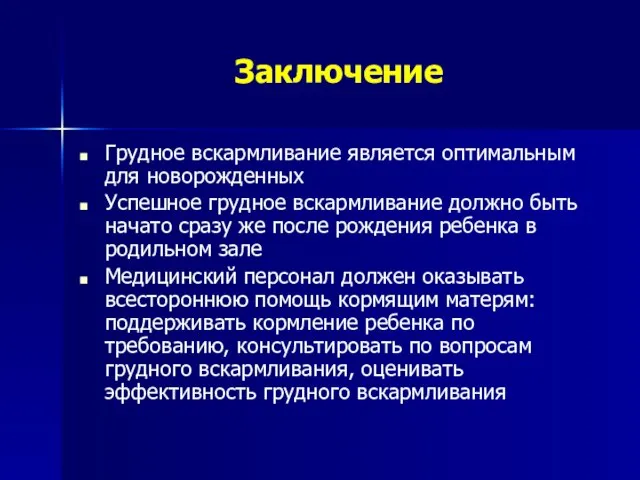 Заключение

■ Грудное вскармливание является оптимальным для новорожденных

■ Успешное грудное вскармливание должно быть начато сразу же после рождения ребенка в родильном зале

■ Медицинский персонал должен оказывать всестороннюю помощь кормящим матерям: поддерживать кормление ребенка по требованию, консультировать по вопросам грудного вскармливания, оценивать эффективность грудного вскармливания